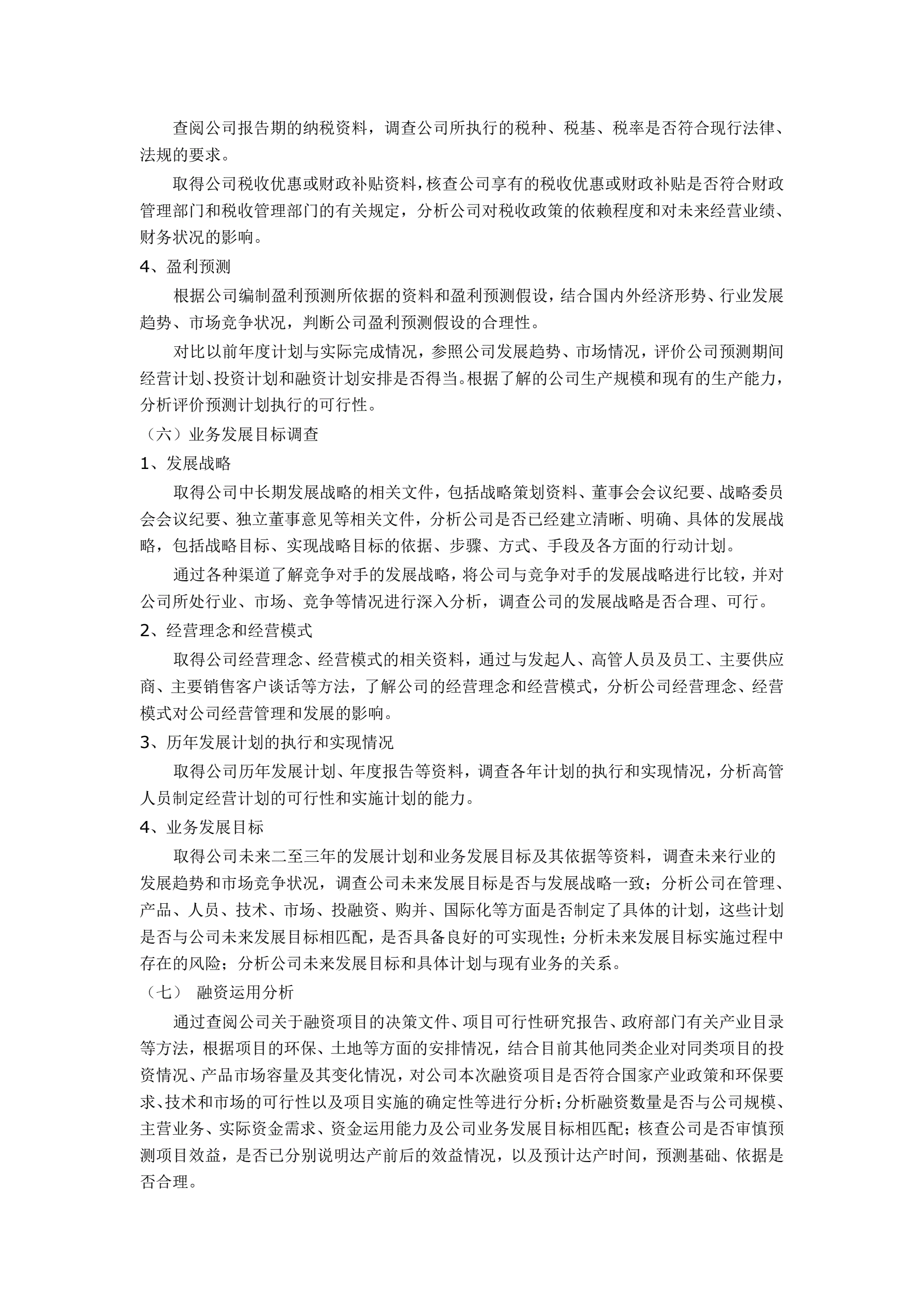 查阅公司报告期的纳税资料，调查公司所执行的税种、税基、税率是否符合现行法律、法规的要求。

取得公司税收优惠或财政补贴资料，核查公司享有的税收优惠或财政补贴是否符合财政管理部门和税收管理部门的有关规定，分析公司对税收政策的依赖程度和对未来经营业绩、财务状况的影响。

4、盈利预测

根据公司编制盈利预测所依据的资料和盈利预测假设，结合国内外经济形势、行业发展趋势、市场竞争状况，判断公司盈利预测假设的合理性。

对比以前年度计划与实际完成情况，参照公司发展趋势、市场情况，评价公司预测期间经营计划、投资计划和融资计划安排是否得当。根据了解的公司生产规模和现有的生产能力，分析评价预测计划执行的可行性。

（六）业务发展目标调查

1、发展战略

取得公司中长期发展战略的相关文件，包括战略策划资料、董事会会议纪要、战略委员会会议纪要、独立董事意见等相关文件，分析公司是否已经建立清晰、明确、具体的发展战略，包括战略目标、实现战略目标的依据、步骤、方式、手段及各方面的行动计划。

通过各种渠道了解竞争对手的发展战略，将公司与竞争对手的发展战略进行比较，并对公司所处行业、市场、竞争等情况进行深入分析，调查公司的发展战略是否合理、可行。

2、经营理念和经营模式

取得公司经营理念、经营模式的相关资料，通过与发起人、高管人员及员工、主要供应商、主要销售客户谈话等方法，了解公司的经营理念和经营模式，分析公司经营理念、经营模式对公司经营管理和发展的影响。

3、历年发展计划的执行和实现情况

取得公司历年发展计划、年度报告等资料，调查各年计划的执行和实现情况，分析高管人员制定经营计划的可行性和实施计划的能力。

4、业务发展目标

取得公司未来二至三年的发展计划和业务发展目标及其依据等资料，调查未来行业的发展趋势和市场竞争状况，调查公司未来发展目标是否与发展战略一致；分析公司在管理、产品、人员、技术、市场、投融资、购并、国际化等方面是否制定了具体的计划，这些计划是否与公司未来发展目标相匹配，是否具备良好的可实现性；分析未来发展目标实施过程中存在的风险；分析公司未来发展目标和具体计划与现有业务的关系。

（七） 融资运用分析

通过查阅公司关于融资项目的决策文件、项目可行性研究报告、政府部门有关产业目录等方法，根据项目的环保、土地等方面的安排情况，结合目前其他同类企业对同类项目的投资情况、产品市场容量及其变化情况，对公司本次融资项目是否符合国家产业政策和环保要求、技术和市场的可行性以及项目实施的确定性等进行分析；分析融资数量是否与公司规模、主营业务、实际资金需求、资金运用能力及公司业务发展目标相匹配；核查公司是否审慎预测项目效益，是否已分别说明达产前后的效益情况，以及预计达产时间，预测基础、依据是否合理。